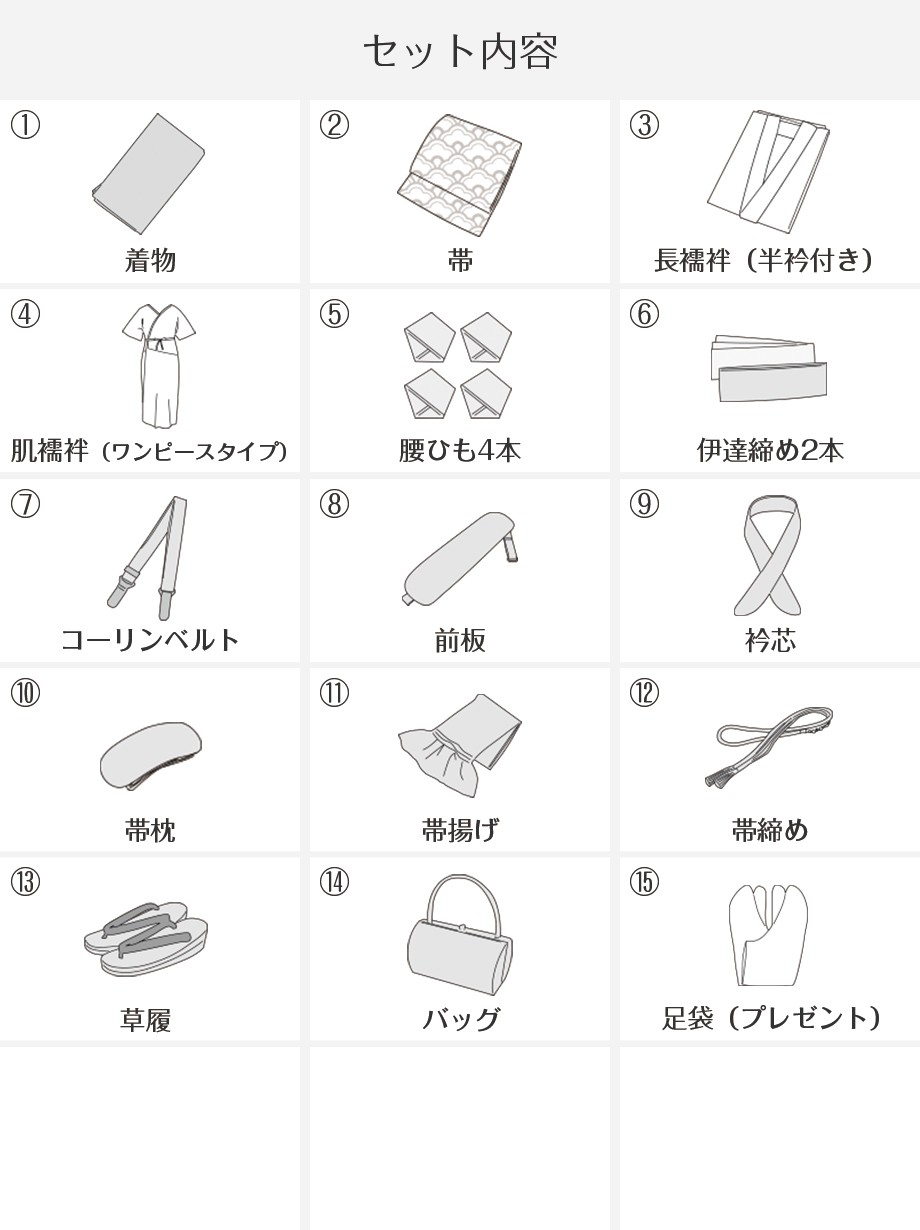 セット内容

①
着物

②
帯

③
長襦袢（半衿付き）

④
肌襦袢（ワンピースタイプ）

⑤
腰ひも4本

⑥
伊達締め2本

⑦
コーリンベルト

⑧
前板

⑨
衿芯

⑩
帯枕

⑪
帯揚げ

⑫
帯締め

⑬
草履

⑭
バッグ

⑮
足袋（プレゼント）